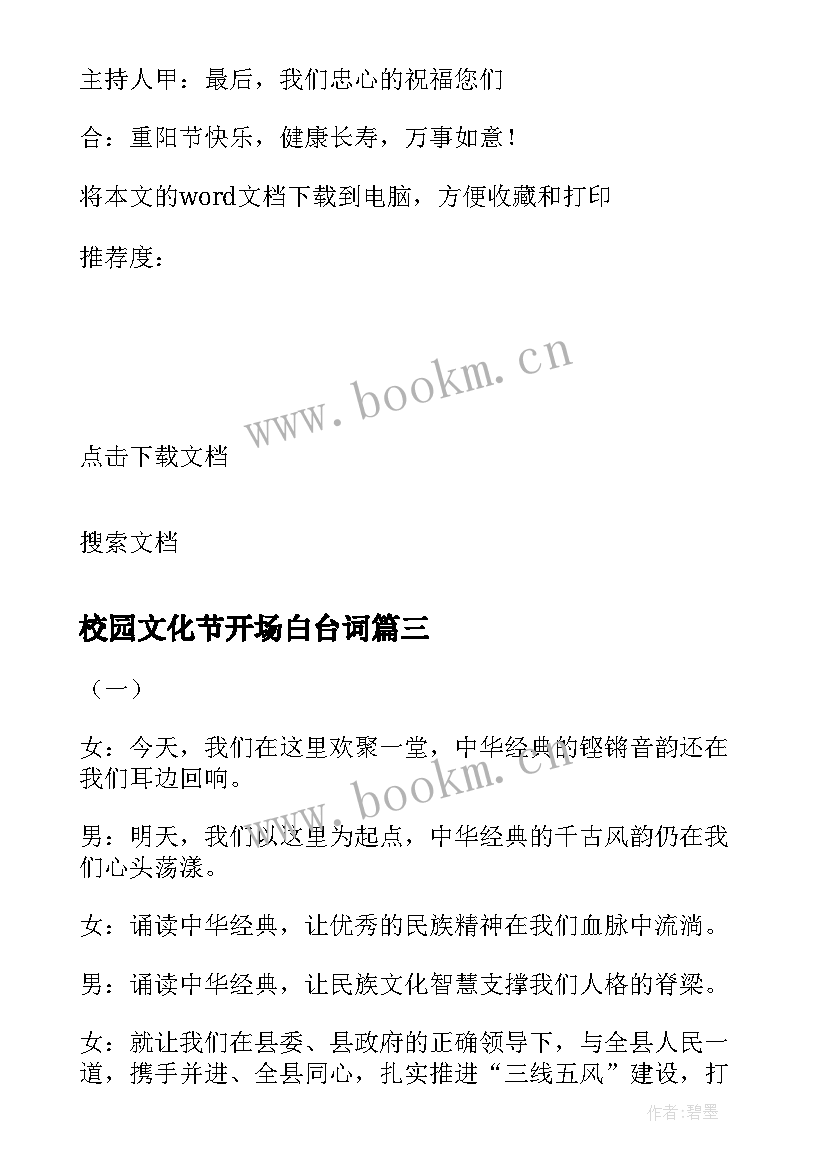 主持人甲：最后，我们忠心的祝福您们

合：重阳节快乐，健康长寿，万事如意！

将本文的word文档下载到电脑，方便收藏和打印

推荐度：

www.bookm.cn

点击下载文档

搜索文档

校园文化节开场白台词篇三

（一）

女：今天，我们在这里欢聚一堂，中华经典的铿锵音韵还在我们耳边回响。

www.bookm.cn

男：明天，我们以这里为起点，中华经典的千古风韵仍在我们心头荡漾。

女：诵读中华经典，让优秀的民族精神在我们血脉中流淌。

男：诵读中华经典，让民族文化智慧支撑我们人格的脊梁。

女：就让我们在县委、县政府的正确领导下，与全县人民一道，携手并进、全县同心，扎实推进“三线五风”建设，打

作者：碧墨